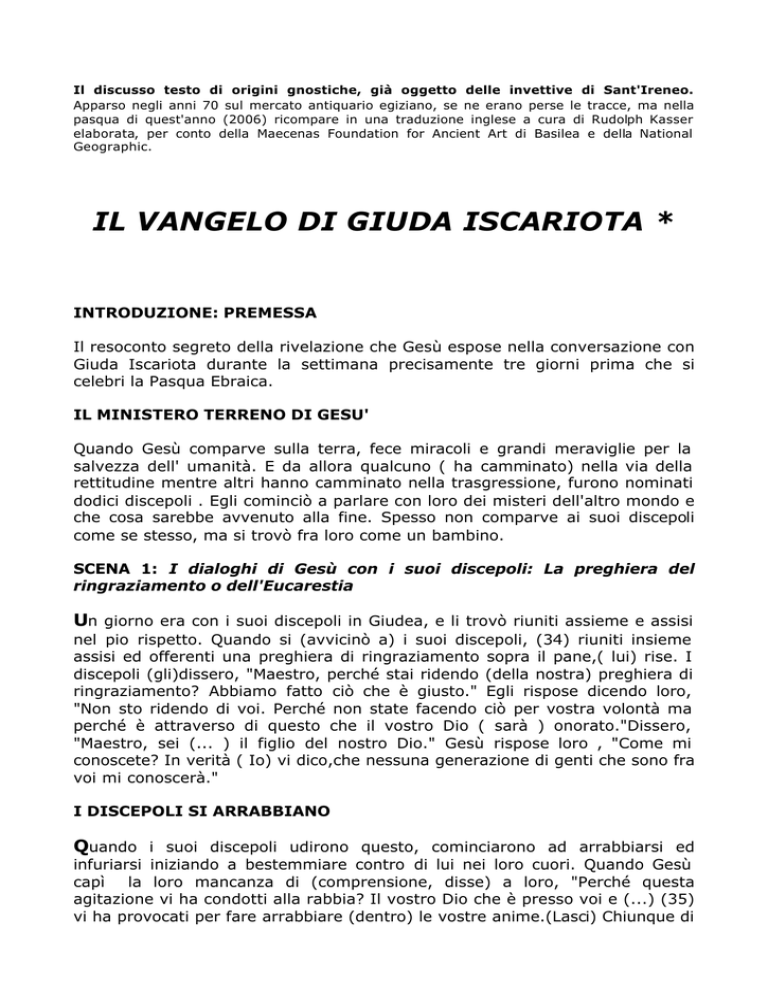 Il discusso testo di origini gnostiche, già oggetto delle invettive di Sant'Ireneo. Apparso negli anni 70 sul mercato antiquario egiziano, se ne erano perse le tracce, ma nella pasqua di quest'anno (2006) ricompare in una traduzione inglese a cura di Rudolph Kasser elaborata, per conto della Maecenas Foundation for Ancient Art di Basilea e della National Geographic.

IL VANGELO DI GIUDA ISCARIOTA *

INTRODUZIONE: PREMESSA

Il resoconto segreto della rivelazione che Gesù espose nella conversazione con Giuda Iscariota durante la settimana precisamente tre giorni prima che si celebri la Pasqua Ebraica.

IL MINISTERO TERRENO DI GESU'

Quando Gesù comparve sulla terra, fece miracoli e grandi meraviglie per la salvezza dell' umanità. E da allora qualcuno ( ha camminato) nella via della rettitudine mentre altri hanno camminato nella trasgressione, furono nominati dodici discepoli . Egli cominciò a parlare con loro dei misteri dell'altro mondo e che cosa sarebbe avvenuto alla fine. Spesso non comparve ai suoi discepoli come se stesso, ma si trovò fra loro come un bambino.

SCENA 1: I dialoghi di Gesù con i suoi discepoli: La preghiera del ringraziamento o dell'Eucarestia

Un giorno era con i suoi discepoli in Giudea, e li trovò riuniti assieme e assisi nel pio rispetto. Quando si (avvicinò a) i suoi discepoli, (34) riuniti insieme assisi ed offerenti una preghiera di ringraziamento sopra il pane,( lui) rise. I discepoli (gli)dissero, "Maestro, perché stai ridendo (della nostra) preghiera di ringraziamento? Abbiamo fatto ciò che è giusto." Egli rispose dicendo loro, "Non sto ridendo di voi. Perché non state facendo ciò per vostra volontà ma perché è attraverso di questo che il vostro Dio ( sarà ) onorato."Dissero, "Maestro, sei (... ) il figlio del nostro Dio." Gesù rispose loro , "Come mi conoscete? In verità ( Io) vi dico,che nessuna generazione di genti che sono fra voi mi conoscerà."

I DISCEPOLI SI ARRABBIANO

Quando i suoi discepoli udirono questo, cominciarono ad arrabbiarsi ed infuriarsi iniziando a bestemmiare contro di lui nei loro cuori. Quando Gesù capì la loro mancanza di (comprensione, disse) a loro, "Perché questa agitazione vi ha condotti alla rabbia? Il vostro Dio che è presso voi e (...) (35) vi ha provocati per fare arrabbiare (dentro) le vostre anime.(Lasci) Chiunque di